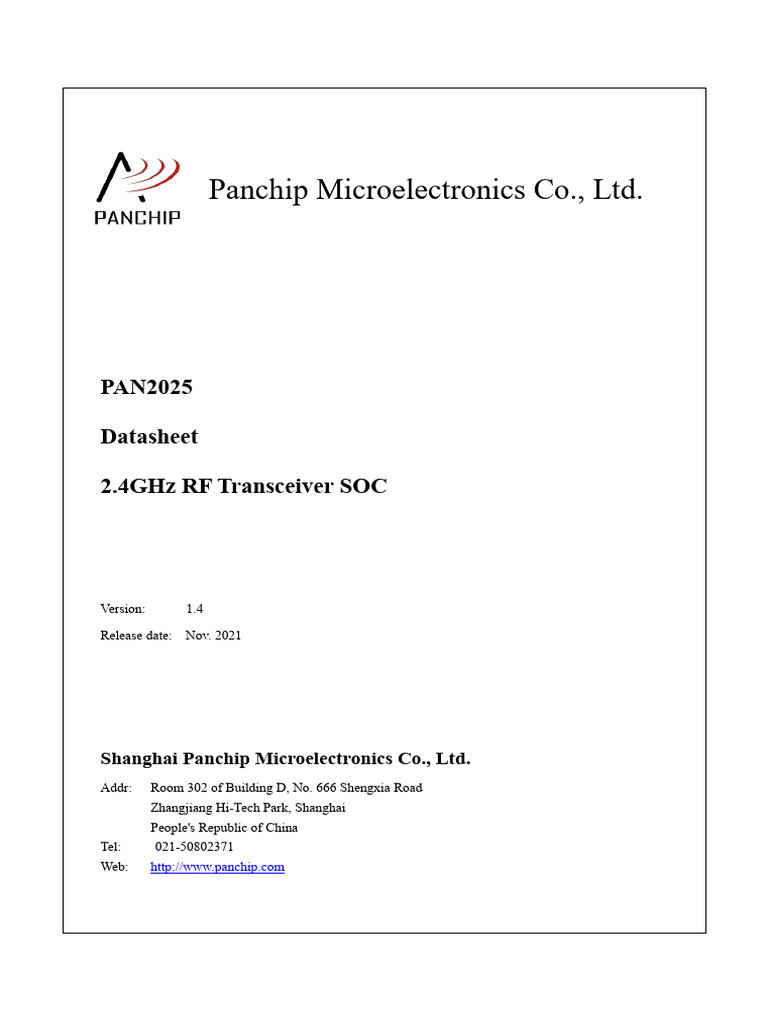 PANCHIP

Panchip Microelectronics Co., Ltd.

PAN2025

Datasheet

2.4GHz RF Transceiver SOC

Version: 1.4
Release date: Nov. 2021

Shanghai Panchip Microelectronics Co., Ltd.

Addr: Room 302 of Building D, No. 666 Shengxia Road
Zhangjiang Hi-Tech Park, Shanghai
People's Republic of China
Tel: 021-50802371
Web: http://www.panchip.com